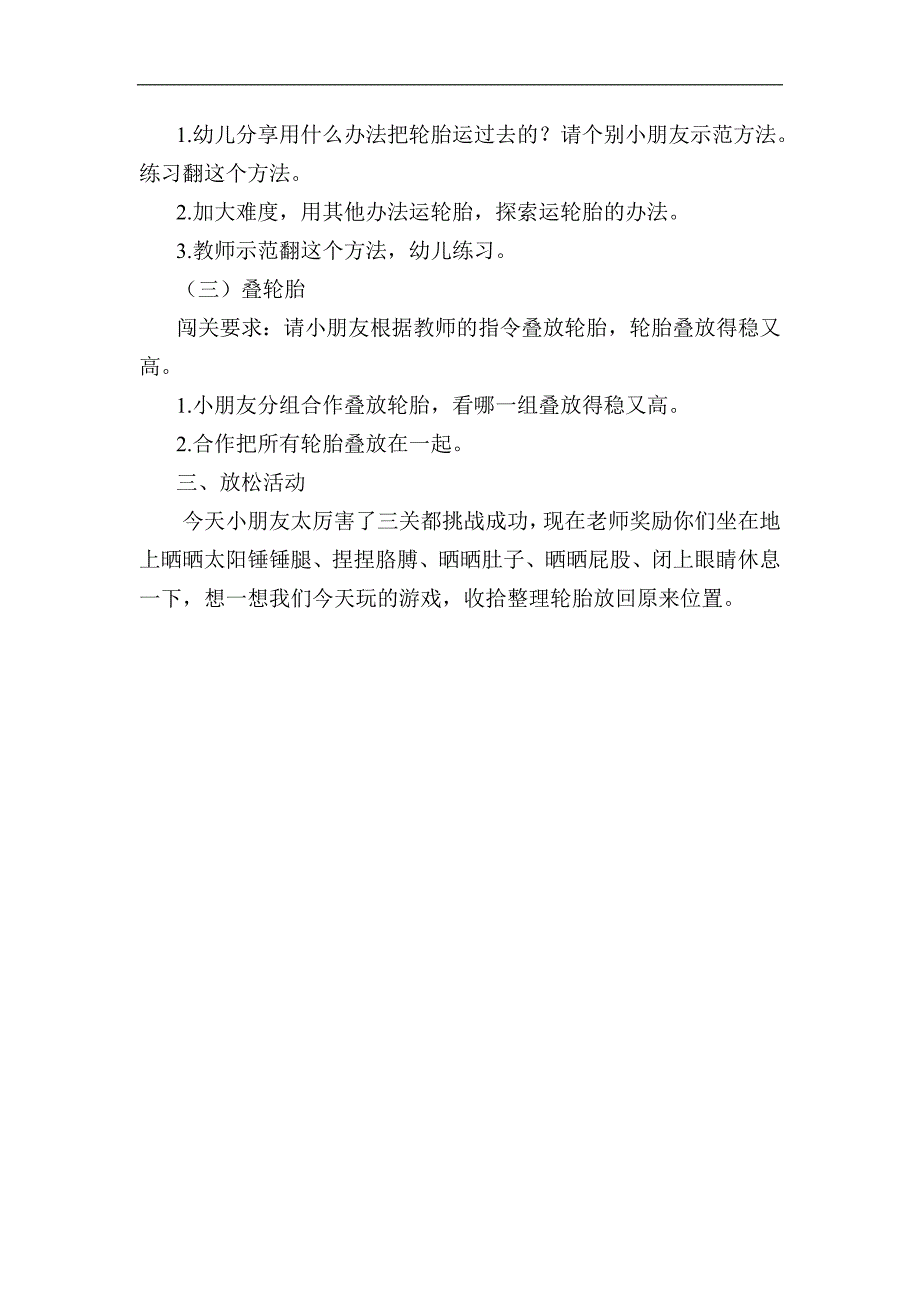 1.幼儿分享用什么办法把轮胎运过去的？请个别小朋友示范方法。练习翻这个方法。

2.加大难度，用其他办法运轮胎，探索运轮胎的办法。

3.教师示范翻这个方法，幼儿练习。

（三）叠轮胎

闯关要求：请小朋友根据教师的指令叠放轮胎，轮胎叠放得稳又高。

1.小朋友分组合作叠放轮胎，看哪一组叠放得稳又高。

2.合作把所有轮胎叠放在一起。

三、放松活动

今天小朋友太厉害了三关都挑战成功，现在老师奖励你们坐在地上晒晒太阳锤锤腿、捏捏胳膊、晒晒肚子、晒晒屁股、闭上眼睛休息一下，想一想我们今天玩的游戏，收拾整理轮胎放回原来位置。